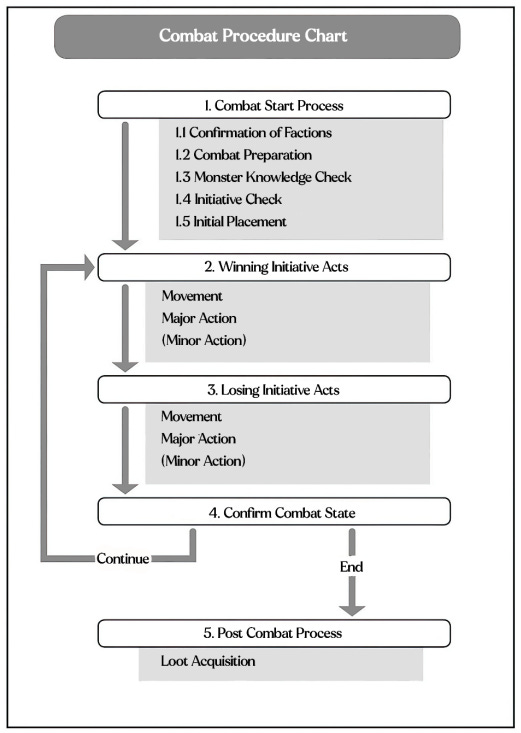 Combat Procedure Chart

1. Combat Start Process

1.1 Confirmation of Factions
1.2 Combat Preparation
1.3 Monster Knowledge Check
1.4 Initiative Check
1.5 Initial Placement

2. Winning Initiative Acts

Movement
Major Action
(Minor Action)

3. Losing Initiative Acts

Movement
Major Action
(Minor Action)

4. Confirm Combat State

Continue

End

5. Post Combat Process

Loot Acquisition